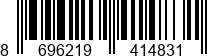 8 696219 414831